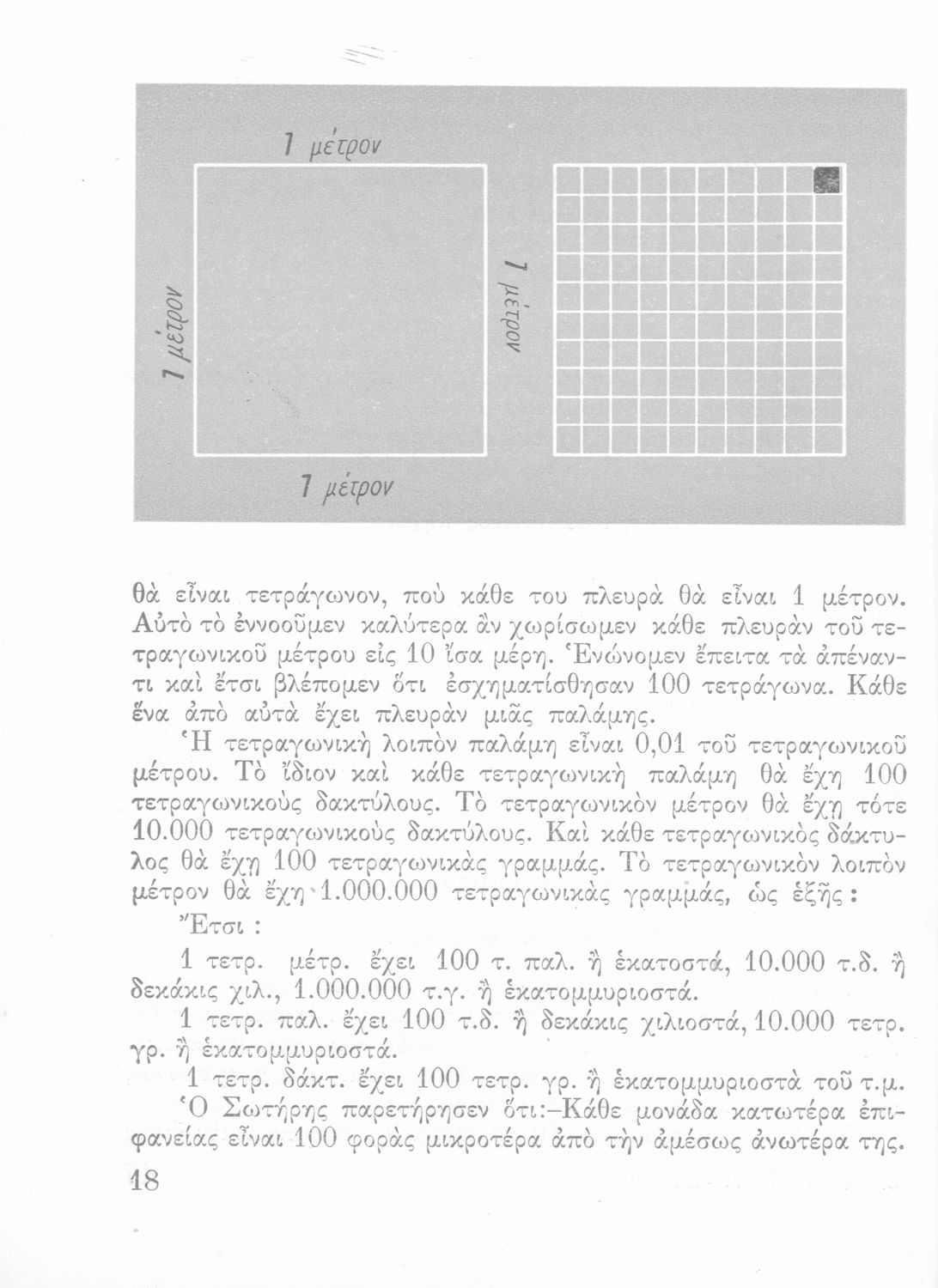 1 μέτρον

1 μέτρον

1 μέτρον

1 μέτρον

θὰ εἶναι τετράγωνον, ποὺ κάθε του πλευρὰ θὰ εἶναι 1 μέτρον. Αὐτὸ τὸ ἐννοοῦμεν καλύτερα ἂν χωρίσωμεν κάθε πλευρὰν τοῦ τετραγωνικοῦ μέτρου εἰς 10 ἴσα μέρη. Ἑνώνομεν ἔπειτα τὰ ἀπέναντι καὶ ἔτσι βλέπομεν ὅτι ἐσχηματίσθησαν 100 τετράγωνα. Κάθε ἕνα ἀπὸ αὐτὰ ἔχει πλευρὰν μιᾶς παλάμης.

Ἡ τετραγωνικὴ λοιπὸν παλάμη εἶναι 0,01 τοῦ τετραγωνικοῦ μέτρου. Τὸ ἴδιον καὶ κάθε τετραγωνικὴ παλάμη θὰ ἔχῃ 100 τετραγωνικοὺς δακτύλους. Τὸ τετραγωνικὸν μέτρον θὰ ἔχῃ τότε 10.000 τετραγωνικοὺς δακτύλους. Καὶ κάθε τετραγωνικὸς δάκτυλος θὰ ἔχῃ 100 τετραγωνικὰς γραμμάς. Τὸ τετραγωνικὸν λοιπὸν μέτρον θὰ ἔχῃ 1.000.000 τετραγωνικὰς γραμμάς, ὡς ἑξῆς:

Ἔτσι :

1 τετρ. μέτρ. ἔχει 100 τ. παλ. ἢ ἑκατοστά, 10.000 τ.δ. ἢ δεκάκις χιλ., 1.000.000 τ.γ. ἢ ἑκατομμυριοστά.

1 τετρ. παλ. ἔχει 100 τ.δ. ἢ δεκάκις χιλιοστά, 10.000 τετρ. γρ. ἢ ἑκατομμυριοστά.

1 τετρ. δάκτ. ἔχει 100 τετρ. γρ. ἢ ἑκατομμυριοστὰ τοῦ τ.μ.

Ὁ Σωτήρης παρετήρησεν ὅτι:–Κάθε μονάδα κατωτέρα ἐπιφανείας εἶναι 100 φορὰς μικροτέρα ἀπὸ τὴν ἀμέσως ἀνωτέρα της.

18